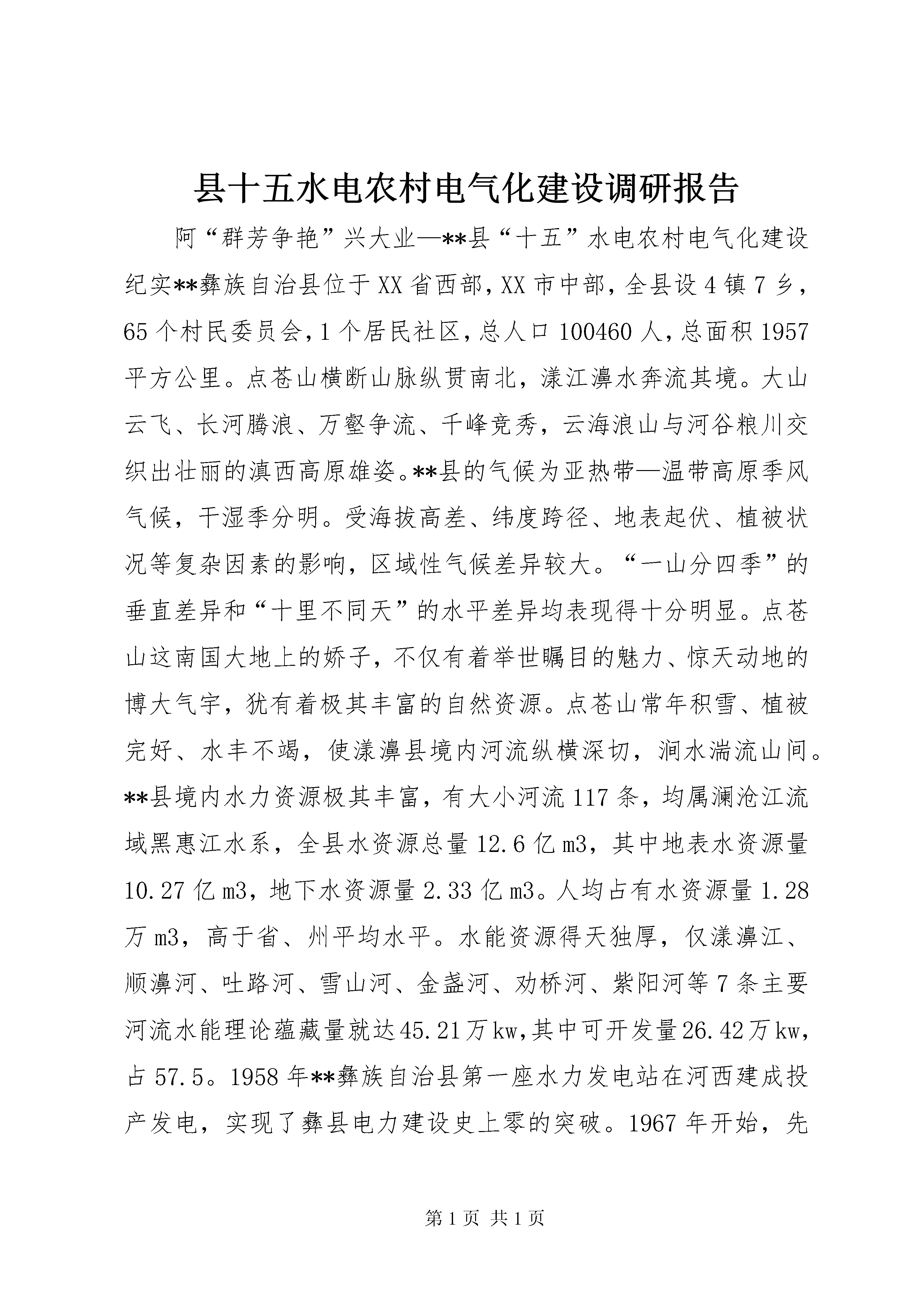 县十五水电农村电气化建设调研报告

阿“群芳争艳”兴大业—**县“十五”水电农村电气化建设纪实**彝族自治县位于XX省西部，XX市中部，全县设4镇7乡，65个村民委员会，1个居民社区，总人口100460人，总面积1957平方公里。点苍山横断山脉纵贯南北，漾江濞水奔流其境。大山云飞、长河腾浪、万壑争流、千峰竞秀，云海浪山与河谷粮川交织出壮丽的滇西高原雄姿。**县的气候为亚热带—温带高原季风气候，干湿季分明。受海拔高差、纬度跨径、地表起伏、植被状况等复杂因素的影响，区域性气候差异较大。“一山分四季”的垂直差异和“十里不同天”的水平差异均表现得十分明显。点苍山这南国大地上的娇子，不仅有着举世瞩目的魅力、惊天动地的博大气宇，犹有着极其丰富的自然资源。点苍山常年积雪、植被完好、水丰不竭，使漾濞县境内河流纵横深切，涧水湍流山间。**县境内水力资源极其丰富，有大小河流117条，均属澜沧江流域黑惠江水系，全县水资源总量12.6亿m3，其中地表水资源量10.27亿m3，地下水资源量2.33亿m3。人均占有水资源量1.28万m3，高于省、州平均水平。水能资源得天独厚，仅漾濞江、顺濞河、吐路河、雪山河、金盏河、劝桥河、紫阳河等7条主要河流水能理论蕴藏量就达45.21万kw，其中可开发量26.42万kw，占57.5。1958年**彝族自治县第一座水力发电站在河西建成投产发电，实现了彝县电力建设史上零的突破。1967年开始，先

第1页 共1页